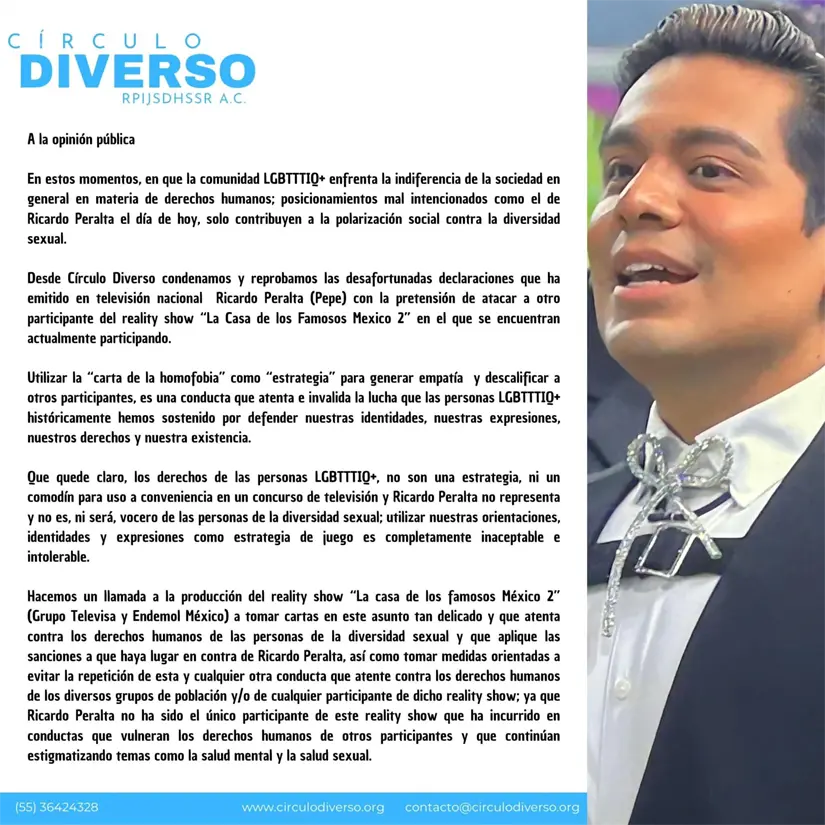 CÍRCULO
DIVERSO
RPIJSDHSSR A.C.

A la opinión pública

En estos momentos, en que la comunidad LGBTTTIQ+ enfrenta la indiferencia de la sociedad en general en materia de derechos humanos; posicionamientos mal intencionados como el de Ricardo Peralta el día de hoy, solo contribuyen a la polarización social contra la diversidad sexual.

Desde Círculo Diverso condenamos y reprobamos las desafortunadas declaraciones que ha emitido en televisión nacional Ricardo Peralta (Pepe) con la pretensión de atacar a otro participante del reality show "La Casa de los Famosos Mexico 2" en el que se encuentran actualmente participando.

Utilizar la "carta de la homofobia" como "estrategia" para generar empatía y descalificar a otros participantes, es una conducta que atenta e invalida la lucha que las personas LGBTTTIQ+ históricamente hemos sostenido por defender nuestras identidades, nuestras expresiones, nuestros derechos y nuestra existencia.

Que quede claro, los derechos de las personas LGBTTTIQ+, no son una estrategia, ni un comodín para uso a conveniencia en un concurso de televisión y Ricardo Peralta no representa y no es, ni será, vocero de las personas de la diversidad sexual; utilizar nuestras orientaciones, identidades y expresiones como estrategia de juego es completamente inaceptable e intolerable.

Hacemos un llamada a la producción del reality show "La casa de los famosos México 2" (Grupo Televisa y Endemol México) a tomar cartas en este asunto tan delicado y que atenta contra los derechos humanos de las personas de la diversidad sexual y que aplique las sanciones a que haya lugar en contra de Ricardo Peralta, así como tomar medidas orientadas a evitar la repetición de esta y cualquier otra conducta que atente contra los derechos humanos de los diversos grupos de población y/o de cualquier participante de dicho reality show; ya que Ricardo Peralta no ha sido el único participante de este reality show que ha incurrido en conductas que vulneran los derechos humanos de otros participantes y que continúan estigmatizando temas como la salud mental y la salud sexual.

(55) 36424328 www.circulodiverso.org contacto@circulodiverso.org